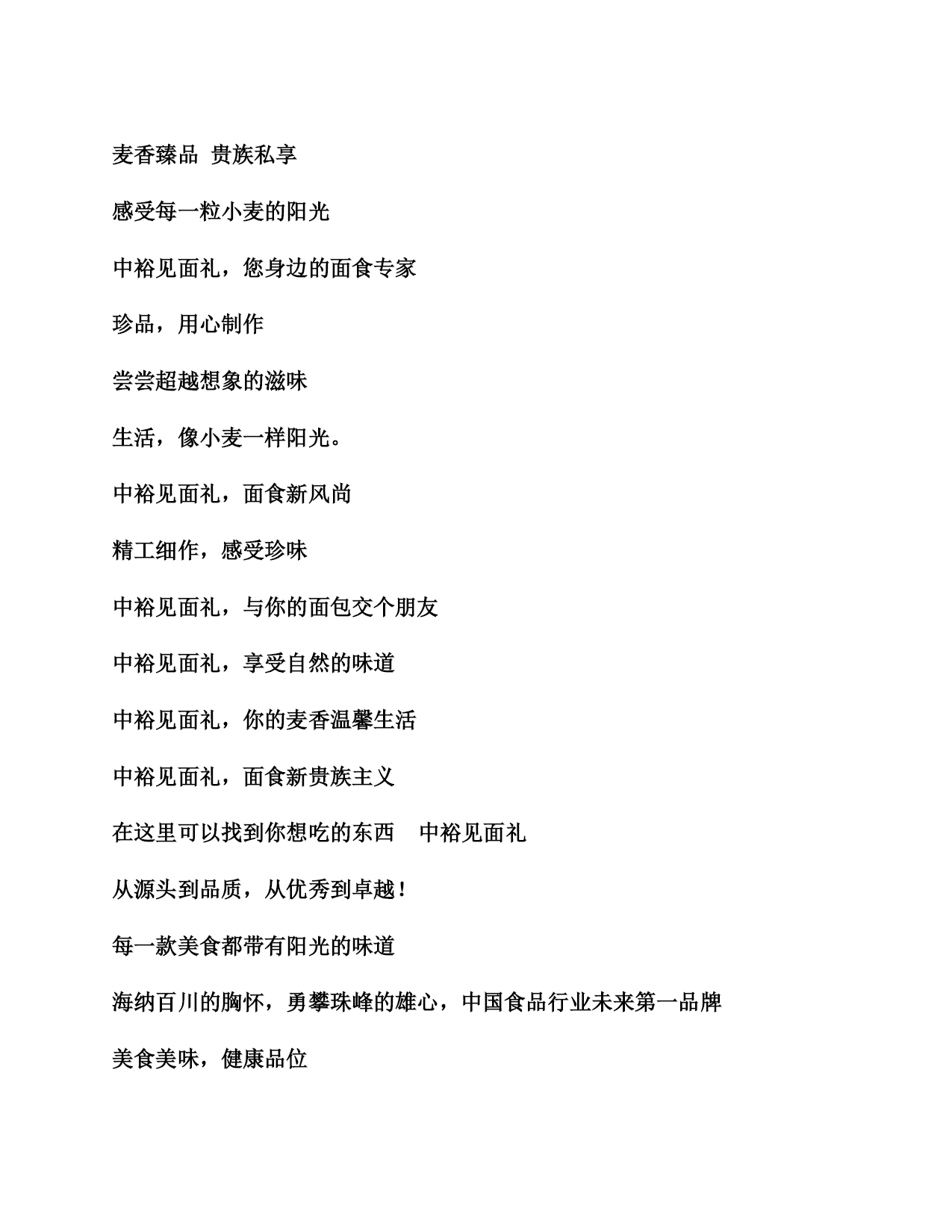 麦香臻品 贵族私享

感受每一粒小麦的阳光

中裕见面礼，您身边的面食专家

珍品，用心制作

尝尝超越想象的滋味

生活，像小麦一样阳光。

中裕见面礼，面食新风尚

精工细作，感受珍味

中裕见面礼，与你的面包交个朋友

中裕见面礼，享受自然的味道

中裕见面礼，你的麦香温馨生活

中裕见面礼，面食新贵族主义

在这里可以找到你想吃的东西　中裕见面礼

从源头到品质，从优秀到卓越！

每一款美食都带有阳光的味道

海纳百川的胸怀，勇攀珠峰的雄心，中国食品行业未来第一品牌

美食美味，健康品位